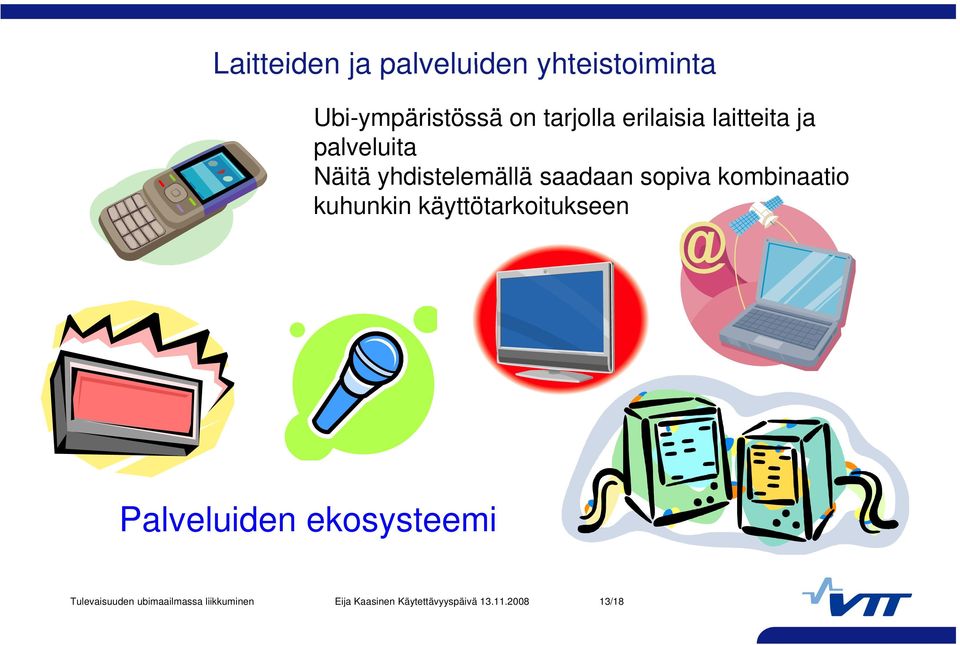 Laitteiden ja palveluiden yhteistoiminta

Ubi-ympäristössä on tarjolla erilaisia laitteita ja palveluita
Näitä yhdistelemällä saadaan sopiva kombinaatio kuhunkin käyttötarkoitukseen

@

Palveluiden ekosysteemi

Tulevaisuuden ubimaailmassa liikkuminen Eija Kaasinen Käytettävyyspäivä 13.11.2008 13/18

VTT